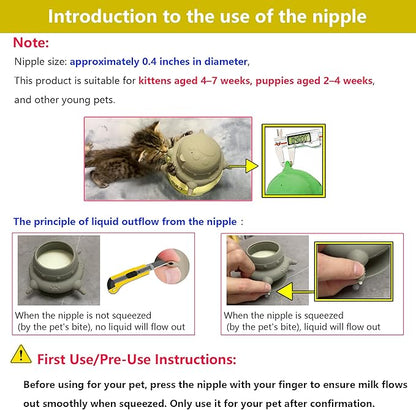 Introduction to the use of the nipple

Note:

Nipple size: approximately 0.4 inches in diameter,

This product is suitable for kittens aged 4–7 weeks, puppies aged 2–4 weeks, and other young pets.

The principle of liquid outflow from the nipple :

When the nipple is not squeezed (by the pet's bite), no liquid will flow out

When the nipple is squeezed (by the pet's bite), liquid will flow out

First Use/Pre-Use Instructions:

Before using for your pet, press the nipple with your finger to ensure milk flows out smoothly when squeezed. Only use it for your pet after confirmation.